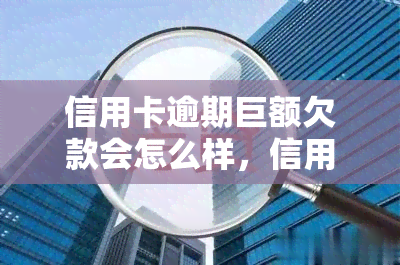 信用卡逾期巨额欠款会怎么样，信用